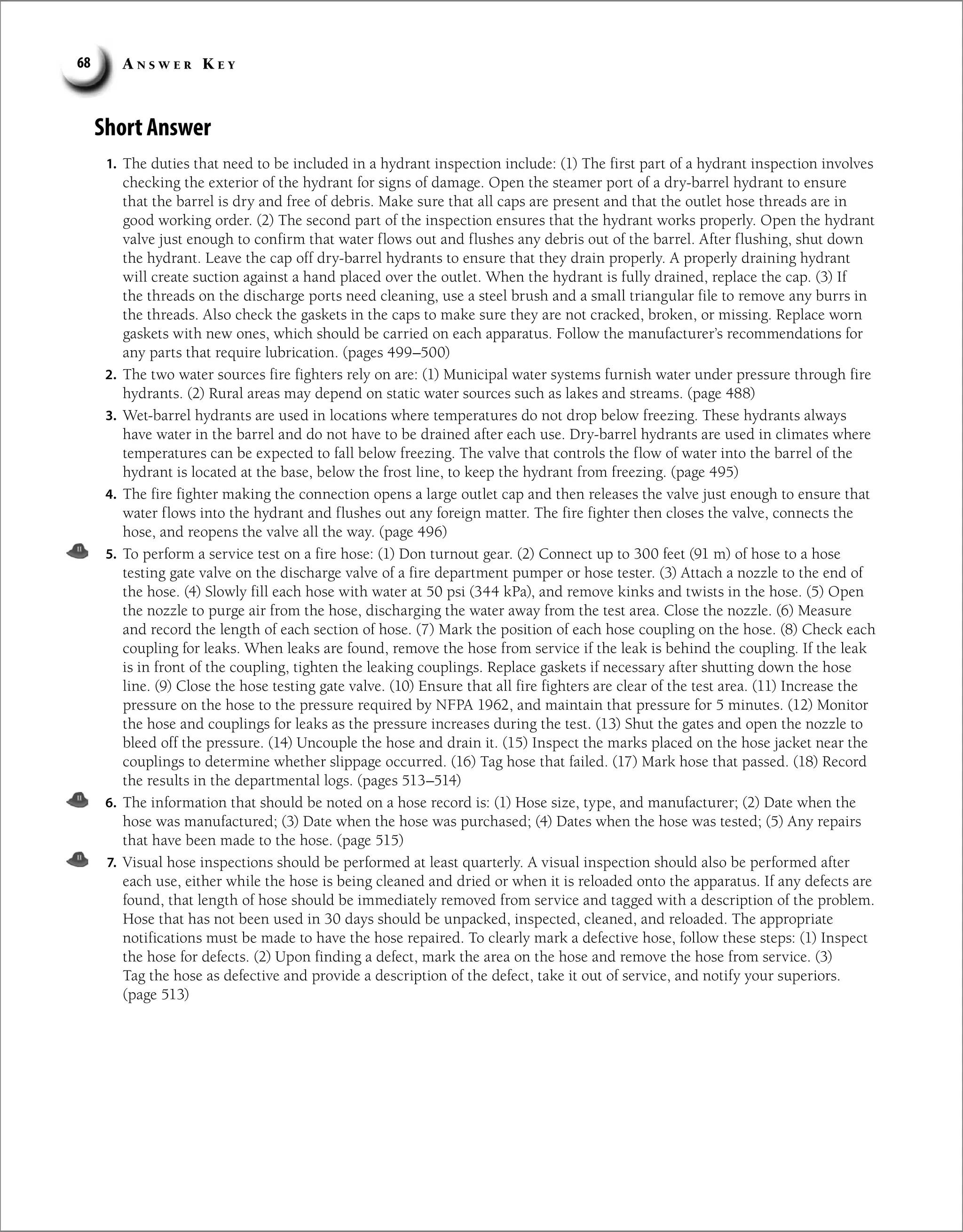 68 ANSWER KEY

Short Answer

1. The duties that need to be included in a hydrant inspection include: (1) The first part of a hydrant inspection involves checking the exterior of the hydrant for signs of damage. Open the steamer port of a dry-barrel hydrant to ensure that the barrel is dry and free of debris. Make sure that all caps are present and that the outlet hose threads are in good working order. (2) The second part of the inspection ensures that the hydrant works properly. Open the hydrant valve just enough to confirm that water flows out and flushes any debris out of the barrel. After flushing, shut down the hydrant. Leave the cap off dry-barrel hydrants to ensure that they drain properly. A properly draining hydrant will create suction against a hand placed over the outlet. When the hydrant is fully drained, replace the cap. (3) If the threads on the discharge ports need cleaning, use a steel brush and a small triangular file to remove any burrs in the threads. Also check the gaskets in the caps to make sure they are not cracked, broken, or missing. Replace worn gaskets with new ones, which should be carried on each apparatus. Follow the manufacturer's recommendations for any parts that require lubrication. (pages 499–500)

2. The two water sources fire fighters rely on are: (1) Municipal water systems furnish water under pressure through fire hydrants. (2) Rural areas may depend on static water sources such as lakes and streams. (page 488)

3. Wet-barrel hydrants are used in locations where temperatures do not drop below freezing. These hydrants always have water in the barrel and do not have to be drained after each use. Dry-barrel hydrants are used in climates where temperatures can be expected to fall below freezing. The valve that controls the flow of water into the barrel of the hydrant is located at the base, below the frost line, to keep the hydrant from freezing. (page 495)

4. The fire fighter making the connection opens a large outlet cap and then releases the valve just enough to ensure that water flows into the hydrant and flushes out any foreign matter. The fire fighter then closes the valve, connects the hose, and reopens the valve all the way. (page 496)

5. To perform a service test on a fire hose: (1) Don turnout gear. (2) Connect up to 300 feet (91 m) of hose to a hose testing gate valve on the discharge valve of a fire department pumper or hose tester. (3) Attach a nozzle to the end of the hose. (4) Slowly fill each hose with water at 50 psi (344 kPa), and remove kinks and twists in the hose. (5) Open the nozzle to purge air from the hose, discharging the water away from the test area. Close the nozzle. (6) Measure and record the length of each section of hose. (7) Mark the position of each hose coupling on the hose. (8) Check each coupling for leaks. When leaks are found, remove the hose from service if the leak is behind the coupling. If the leak is in front of the coupling, tighten the leaking couplings. Replace gaskets if necessary after shutting down the hose line. (9) Close the hose testing gate valve. (10) Ensure that all fire fighters are clear of the test area. (11) Increase the pressure on the hose to the pressure required by NFPA 1962, and maintain that pressure for 5 minutes. (12) Monitor the hose and couplings for leaks as the pressure increases during the test. (13) Shut the gates and open the nozzle to bleed off the pressure. (14) Uncouple the hose and drain it. (15) Inspect the marks placed on the hose jacket near the couplings to determine whether slippage occurred. (16) Tag hose that failed. (17) Mark hose that passed. (18) Record the results in the departmental logs. (pages 513–514)

6. The information that should be noted on a hose record is: (1) Hose size, type, and manufacturer; (2) Date when the hose was manufactured; (3) Date when the hose was purchased; (4) Dates when the hose was tested; (5) Any repairs that have been made to the hose. (page 515)

7. Visual hose inspections should be performed at least quarterly. A visual inspection should also be performed after each use, either while the hose is being cleaned and dried or when it is reloaded onto the apparatus. If any defects are found, that length of hose should be immediately removed from service and tagged with a description of the problem. Hose that has not been used in 30 days should be unpacked, inspected, cleaned, and reloaded. The appropriate notifications must be made to have the hose repaired. To clearly mark a defective hose, follow these steps: (1) Inspect the hose for defects. (2) Upon finding a defect, mark the area on the hose and remove the hose from service. (3) Tag the hose as defective and provide a description of the defect, take it out of service, and notify your superiors. (page 513)